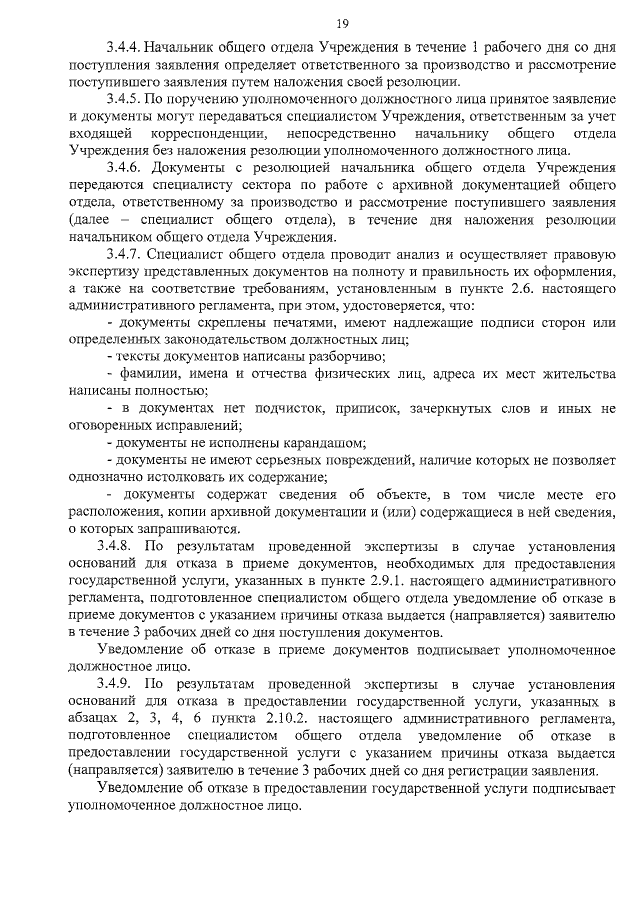 19

3.4.4. Начальник общего отдела Учреждения в течение 1 рабочего дня со дня поступления заявления определяет ответственного за производство и рассмотрение поступившего заявления путем наложения своей резолюции.

3.4.5. По поручению уполномоченного должностного лица принятое заявление и документы могут передаваться специалистом Учреждения, ответственным за учет входящей корреспонденции, непосредственно начальнику общего отдела Учреждения без наложения резолюции уполномоченного должностного лица.

3.4.6. Документы с резолюцией начальника общего отдела Учреждения передаются специалисту сектора по работе с архивной документацией общего отдела, ответственному за производство и рассмотрение поступившего заявления (далее – специалист общего отдела), в течение дня наложения резолюции начальником общего отдела Учреждения.

3.4.7. Специалист общего отдела проводит анализ и осуществляет правовую экспертизу представленных документов на полноту и правильность их оформления, а также на соответствие требованиям, установленным в пункте 2.6. настоящего административного регламента, при этом, удостоверяется, что:

- документы скреплены печатями, имеют надлежащие подписи сторон или определенных законодательством должностных лиц;

- тексты документов написаны разборчиво;

- фамилии, имена и отчества физических лиц, адреса их мест жительства написаны полностью;

- в документах нет подчисток, приписок, зачеркнутых слов и иных не оговоренных исправлений;

- документы не исполнены карандашом;

- документы не имеют серьезных повреждений, наличие которых не позволяет однозначно истолковать их содержание;

- документы содержат сведения об объекте, в том числе месте его расположения, копии архивной документации и (или) содержащиеся в ней сведения, о которых запрашиваются.

3.4.8. По результатам проведенной экспертизы в случае установления оснований для отказа в приеме документов, необходимых для предоставления государственной услуги, указанных в пункте 2.9.1. настоящего административного регламента, подготовленное специалистом общего отдела уведомление об отказе в приеме документов с указанием причины отказа выдается (направляется) заявителю в течение 3 рабочих дней со дня поступления документов.

Уведомление об отказе в приеме документов подписывает уполномоченное должностное лицо.

3.4.9. По результатам проведенной экспертизы в случае установления оснований для отказа в предоставлении государственной услуги, указанных в абзацах 2, 3, 4, 6 пункта 2.10.2. настоящего административного регламента, подготовленное специалистом общего отдела уведомление об отказе в предоставлении государственной услуги с указанием причины отказа выдается (направляется) заявителю в течение 3 рабочих дней со дня регистрации заявления.

Уведомление об отказе в предоставлении государственной услуги подписывает уполномоченное должностное лицо.